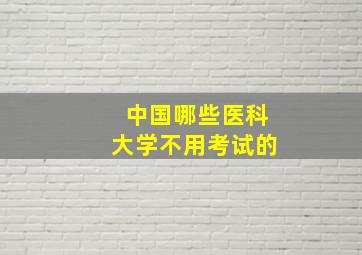 中国哪些医科大学不用考试的